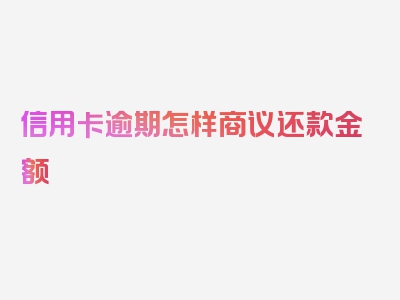 信用卡逾期怎样商议还款金额